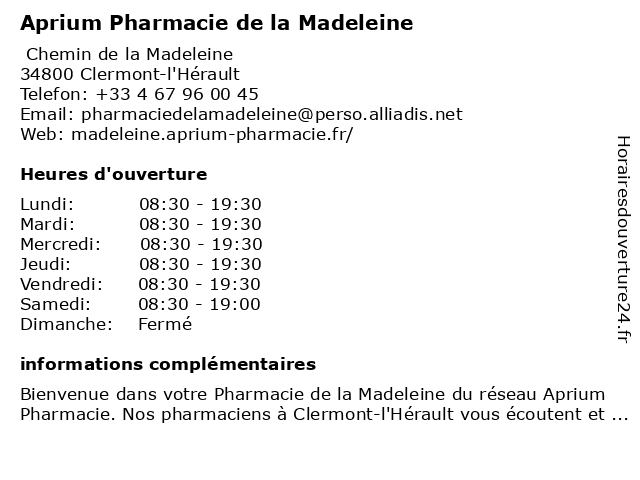 Aprium Pharmacie de la Madeleine

Chemin de la Madeleine
34800 Clermont-l'Hérault
Telefon: +33 4 67 96 00 45
Email: pharmaciedelamadeleine@perso.alliadis.net
Web: madeleine.aprium-pharmacie.fr/

Heures d'ouverture

Lundi: 08:30 - 19:30
Mardi: 08:30 - 19:30
Mercredi: 08:30 - 19:30
Jeudi: 08:30 - 19:30
Vendredi: 08:30 - 19:30
Samedi: 08:30 - 19:00
Dimanche: Fermé

informations complémentaires

Bienvenue dans votre Pharmacie de la Madeleine du réseau Aprium Pharmacie. Nos pharmaciens à Clermont-l'Hérault vous écoutent et ...

Horairesdouverture24.fr